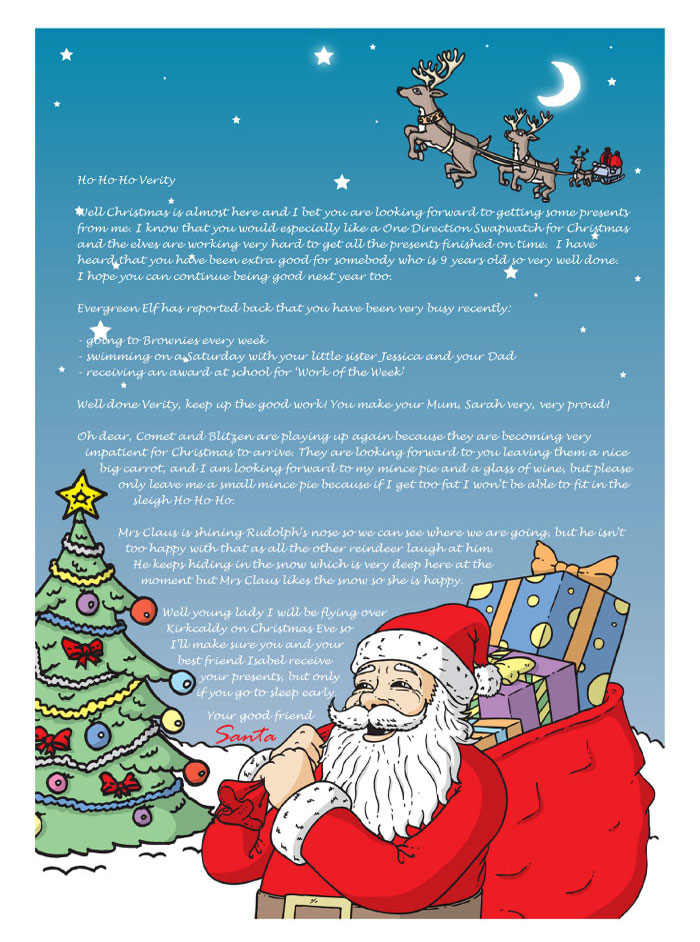 Ho Ho Ho Verity

Well Christmas is almost here and I bet you are looking forward to getting some presents from me. I know that you would especially like a One Direction Swapwatch for Christmas and the elves are working very hard to get all the presents finished on time. I have heard that you have been extra good for somebody who is 9 years old so very well done. I hope you can continue being good next year too.

Evergreen Elf has reported back that you have been very busy recently:

- going to Brownies every week
- swimming on a Saturday with your little sister Jessica and your Dad
- receiving an award at school for 'Work of the Week'

Well done Verity, keep up the good work! You make your Mum, Sarah very, very proud!

Oh dear, Comet and Blitzen are playing up again because they are becoming very impatient for Christmas to arrive. They are looking forward to you leaving them a nice big carrot, and I am looking forward to my mince pie and a glass of wine, but please only leave me a small mince pie because if I get too fat I won't be able to fit in the sleigh Ho Ho Ho.

Mrs Claus is shining Rudolph's nose so we can see where we are going, but he isn't too happy with that as all the other reindeer laugh at him. He keeps hiding in the snow which is very deep here at the moment but Mrs Claus likes the snow so she is happy.

Well young lady I will be flying over Kirkcaldy on Christmas Eve so I'll make sure you and your best friend Isabel receive your presents, but only if you go to sleep early.

Your good friend
Santa